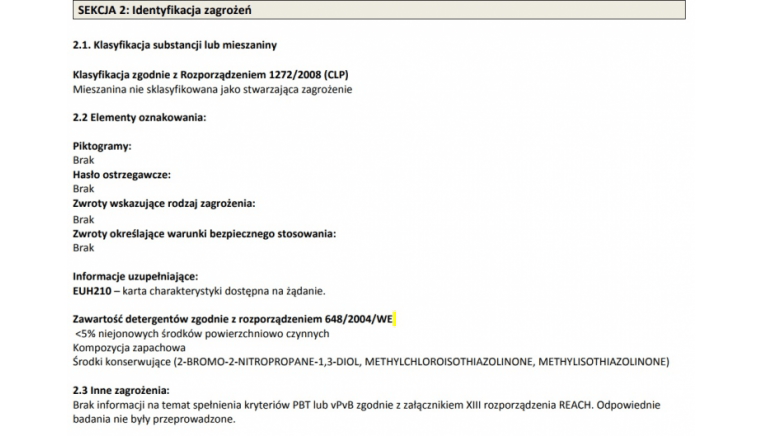 SEKCJA 2: Identyfikacja zagrożeń

2.1. Klasyfikacja substancji lub mieszaniny

Klasyfikacja zgodnie z Rozporządzeniem 1272/2008 (CLP)
Mieszanina nie sklasyfikowana jako stwarzająca zagrożenie

2.2 Elementy oznakowania:

Piktogramy:
Brak
Hasło ostrzegawcze:
Brak
Zwroty wskazujące rodzaj zagrożenia:
Brak
Zwroty określające warunki bezpiecznego stosowania:
Brak

Informacje uzupełniające:
EUH210 – karta charakterystyki dostępna na żądanie.

Zawartość detergentów zgodnie z rozporządzeniem 648/2004/WE
<5% niejonowych środków powierzchniowo czynnych
Kompozycja zapachowa
Środki konserwujące (2-BROMO-2-NITROPROPANE-1,3-DIOL, METHYLCHLOROISOTHIAZOLINONE, METHYLISOTHIAZOLINONE)

2.3 Inne zagrożenia:
Brak informacji na temat spełnienia kryteriów PBT lub vPvB zgodnie z załącznikiem XIII rozporządzenia REACH. Odpowiednie badania nie były przeprowadzone.